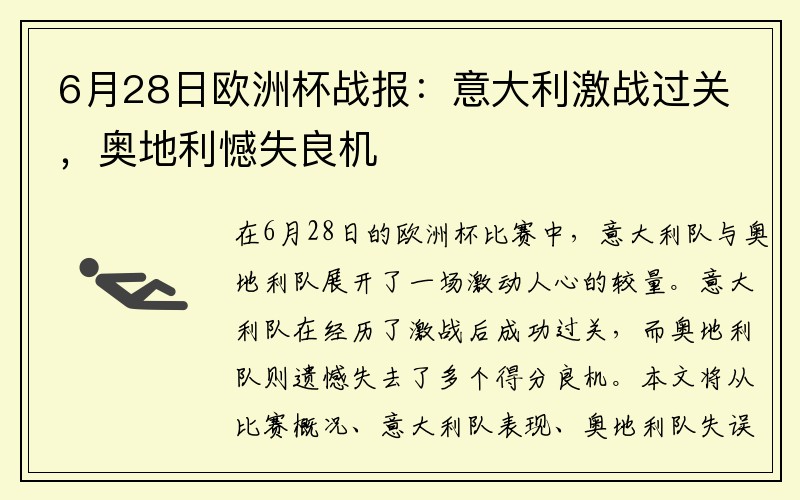 6月28日欧洲杯战报：意大利激战过关，奥地利憾失良机

在6月28日的欧洲杯比赛中，意大利队与奥地利队展开了一场激动人心的较量。意大利队在经历了激战后成功过关，而奥地利队则遗憾失去了多个得分良机。本文将从比赛概况、意大利队表现、奥地利队失误